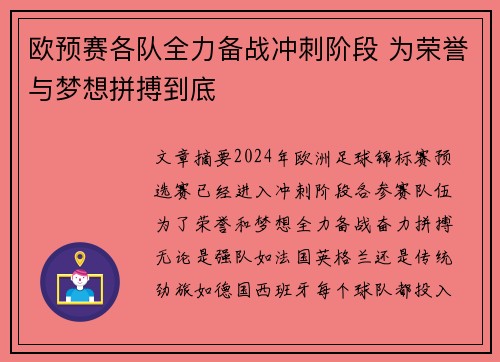 欧预赛各队全力备战冲刺阶段 为荣誉与梦想拼搏到底

文章摘要2024年欧洲足球锦标赛预选赛已经进入冲刺阶段各参赛队伍为了荣誉和梦想全力备战奋力拼搏无论是强队如法国英格兰还是传统劲旅如德国西班牙每个球队都投入